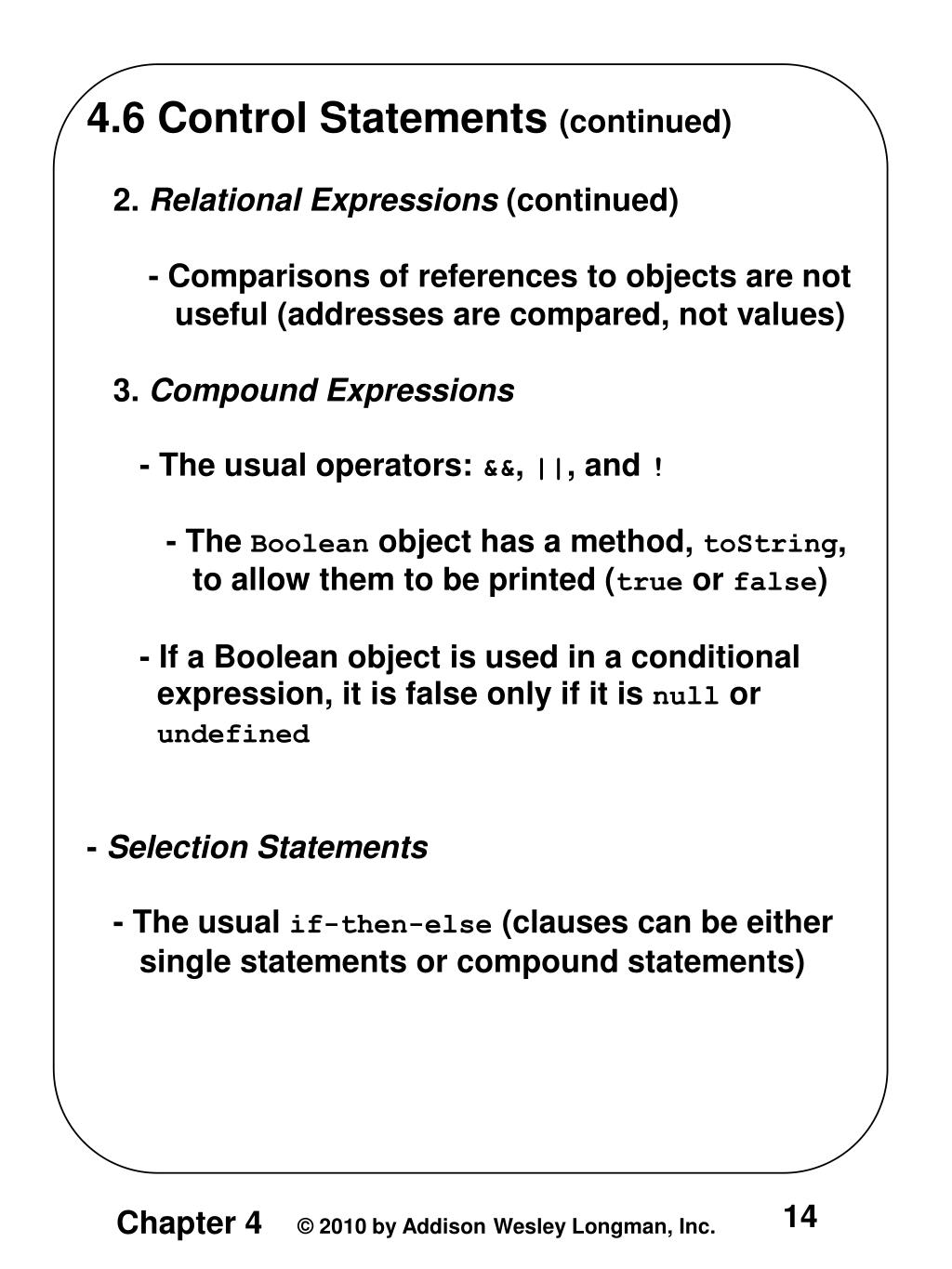 4.6 Control Statements (continued)

2. Relational Expressions (continued)

- Comparisons of references to objects are not useful (addresses are compared, not values)

3. Compound Expressions

- The usual operators: &&, ||, and !

- The Boolean object has a method, toString, to allow them to be printed (true or false)

- If a Boolean object is used in a conditional expression, it is false only if it is null or undefined

- Selection Statements

- The usual if-then-else (clauses can be either single statements or compound statements)

Chapter 4 © 2010 by Addison Wesley Longman, Inc. 14